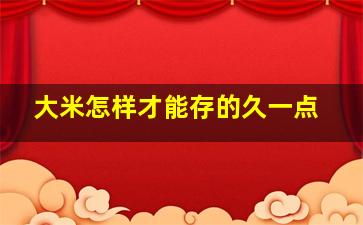 大米怎样才能存的久一点